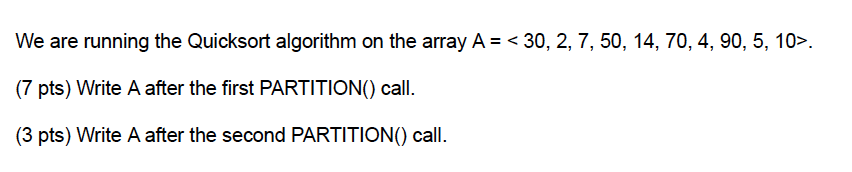 We are running the Quicksort algorithm on the array A = < 30, 2, 7, 50, 14, 70, 4, 90, 5, 10>.

(7 pts) Write A after the first PARTITION() call.

(3 pts) Write A after the second PARTITION() call.